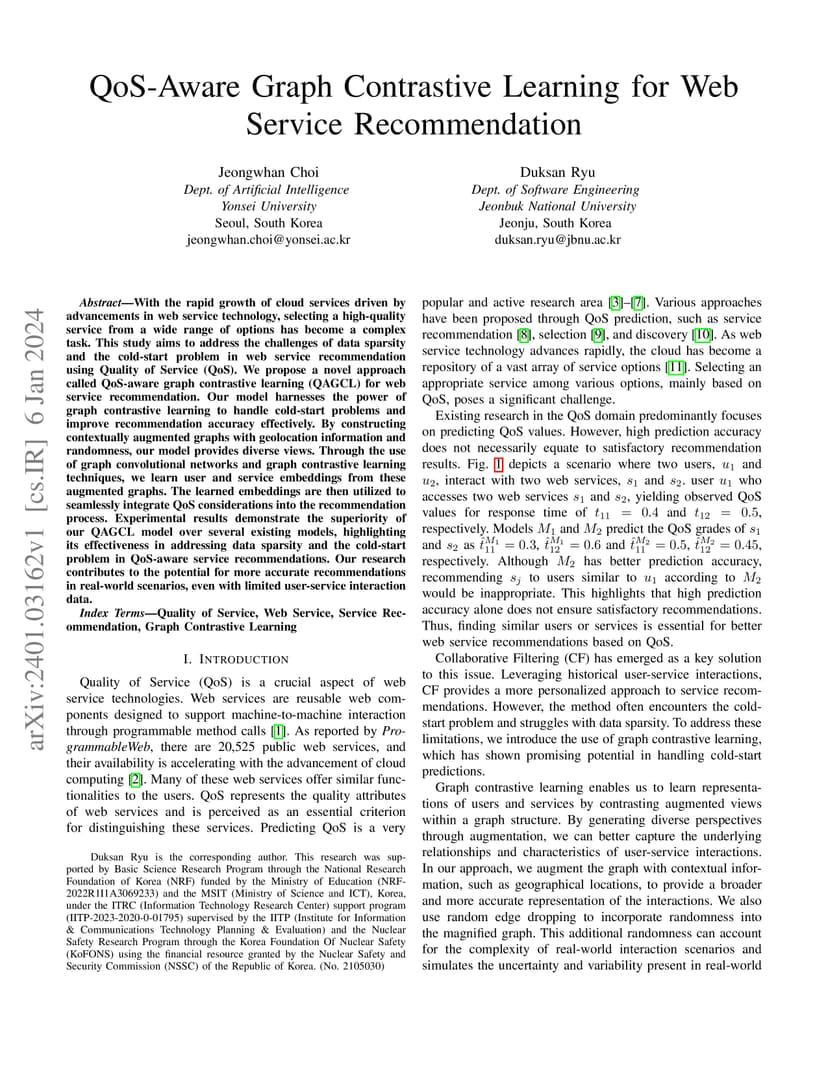 QoS-Aware Graph Contrastive Learning for Web Service Recommendation

Jeongwhan Choi
Dept. of Artificial Intelligence
Yonsei University
Seoul, South Korea
jeongwhan.choi@yonsei.ac.kr

Duksan Ryu
Dept. of Software Engineering
Jeonbuk National University
Jeonju, South Korea
duksan.ryu@jbnu.ac.kr

arXiv:2401.03162v1 [cs.IR] 6 Jan 2024

Abstract—With the rapid growth of cloud services driven by advancements in web service technology, selecting a high-quality service from a wide range of options has become a complex task. This study aims to address the challenges of data sparsity and the cold-start problem in web service recommendation using Quality of Service (QoS). We propose a novel approach called QoS-aware graph contrastive learning (QAGCL) for web service recommendation. Our model harnesses the power of graph contrastive learning to handle cold-start problems and improve recommendation accuracy effectively. By constructing contextually augmented graphs with geolocation information and randomness, our model provides diverse views. Through the use of graph convolutional networks and graph contrastive learning techniques, we learn user and service embeddings from these augmented graphs. The learned embeddings are then utilized to seamlessly integrate QoS considerations into the recommendation process. Experimental results demonstrate the superiority of our QAGCL model over several existing models, highlighting its effectiveness in addressing data sparsity and the cold-start problem in QoS-aware service recommendations. Our research contributes to the potential for more accurate recommendations in real-world scenarios, even with limited user-service interaction data.

Index Terms—Quality of Service, Web Service, Service Recommendation, Graph Contrastive Learning

I. INTRODUCTION

Quality of Service (QoS) is a crucial aspect of web service technologies. Web services are reusable web components designed to support machine-to-machine interaction through programmable method calls [1]. As reported by ProgrammableWeb, there are 20,525 public web services, and their availability is accelerating with the advancement of cloud computing [2]. Many of these web services offer similar functionalities to the users. QoS represents the quality attributes of web services and is perceived as an essential criterion for distinguishing these services. Predicting QoS is a very

Duksan Ryu is the corresponding author. This research was supported by Basic Science Research Program through the National Research Foundation of Korea (NRF) funded by the Ministry of Education (NRF-2022R1I1A3069233) and the MSIT (Ministry of Science and ICT), Korea, under the ITRC (Information Technology Research Center) support program (IITP-2023-2020-0-01795) supervised by the IITP (Institute for Information & Communications Technology Planning & Evaluation) and the Nuclear Safety Research Program through the Korea Foundation Of Nuclear Safety (KoFONS) using the financial resource granted by the Nuclear Safety and Security Commission (NSSC) of the Republic of Korea. (No. 2105030)

popular and active research area [3]–[7]. Various approaches have been proposed through QoS prediction, such as service recommendation [8], selection [9], and discovery [10]. As web service technology advances rapidly, the cloud has become a repository of a vast array of service options [11]. Selecting an appropriate service among various options, mainly based on QoS, poses a significant challenge.

Existing research in the QoS domain predominantly focuses on predicting QoS values. However, high prediction accuracy does not necessarily equate to satisfactory recommendation results. Fig. 1 depicts a scenario where two users, $u_1$ and $u_2$, interact with two web services, $s_1$ and $s_2$. user $u_1$ who accesses two web services $s_1$ and $s_2$, yielding observed QoS values for response time of $t_{11} = 0.4$ and $t_{12} = 0.5$, respectively. Models $M_1$ and $M_2$ predict the QoS grades of $s_1$ and $s_2$ as $\hat{t}_{11}^{M_1} = 0.3$, $\hat{t}_{12}^{M_1} = 0.6$ and $\hat{t}_{11}^{M_2} = 0.5$, $\hat{t}_{12}^{M_2} = 0.45$, respectively. Although $M_2$ has better prediction accuracy, recommending $s_j$ to users similar to $u_1$ according to $M_2$ would be inappropriate. This highlights that high prediction accuracy alone does not ensure satisfactory recommendations. Thus, finding similar users or services is essential for better web service recommendations based on QoS.

Collaborative Filtering (CF) has emerged as a key solution to this issue. Leveraging historical user-service interactions, CF provides a more personalized approach to service recommendations. However, the method often encounters the cold-start problem and struggles with data sparsity. To address these limitations, we introduce the use of graph contrastive learning, which has shown promising potential in handling cold-start predictions.

Graph contrastive learning enables us to learn representations of users and services by contrasting augmented views within a graph structure. By generating diverse perspectives through augmentation, we can better capture the underlying relationships and characteristics of user-service interactions. In our approach, we augment the graph with contextual information, such as geographical locations, to provide a broader and more accurate representation of the interactions. We also use random edge dropping to incorporate randomness into the magnified graph. This additional randomness can account for the complexity of real-world interaction scenarios and simulates the uncertainty and variability present in real-world